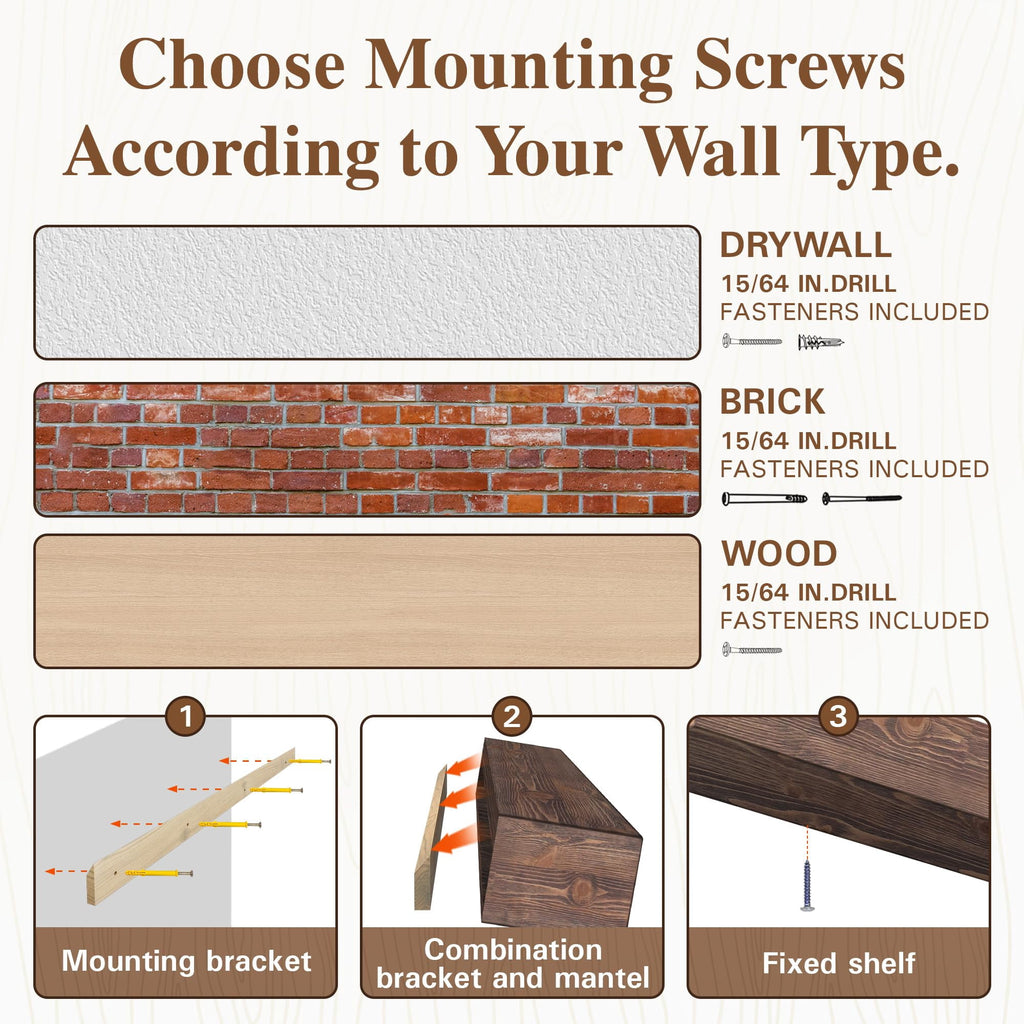 Choose Mounting Screws According to Your Wall Type.

DRYWALL
15/64 IN.DRILL
FASTENERS INCLUDED

BRICK
15/64 IN.DRILL
FASTENERS INCLUDED

WOOD
15/64 IN.DRILL
FASTENERS INCLUDED

1
Mounting bracket

2
Combination bracket and mantel

3
Fixed shelf